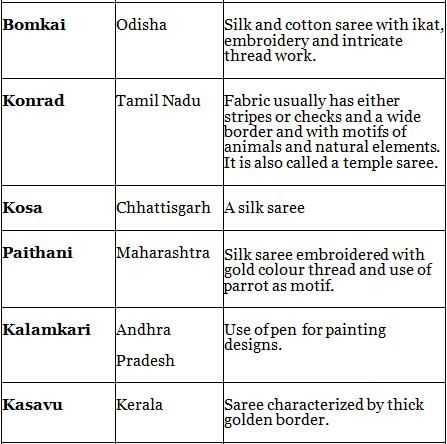 | | | |
|---|---|---|
| **Bomkai** | Odisha | Silk and cotton saree with ikat, embroidery and intricate thread work. |
| **Konrad** | Tamil Nadu | Fabric usually has either stripes or checks and a wide border and with motifs of animals and natural elements. It is also called a temple saree. |
| **Kosa** | Chhattisgarh | A silk saree |
| **Paithani** | Maharashtra | Silk saree embroidered with gold colour thread and use of parrot as motif. |
| **Kalamkari** | Andhra Pradesh | Use of pen for painting designs. |
| **Kasavu** | Kerala | Saree characterized by thick golden border. |